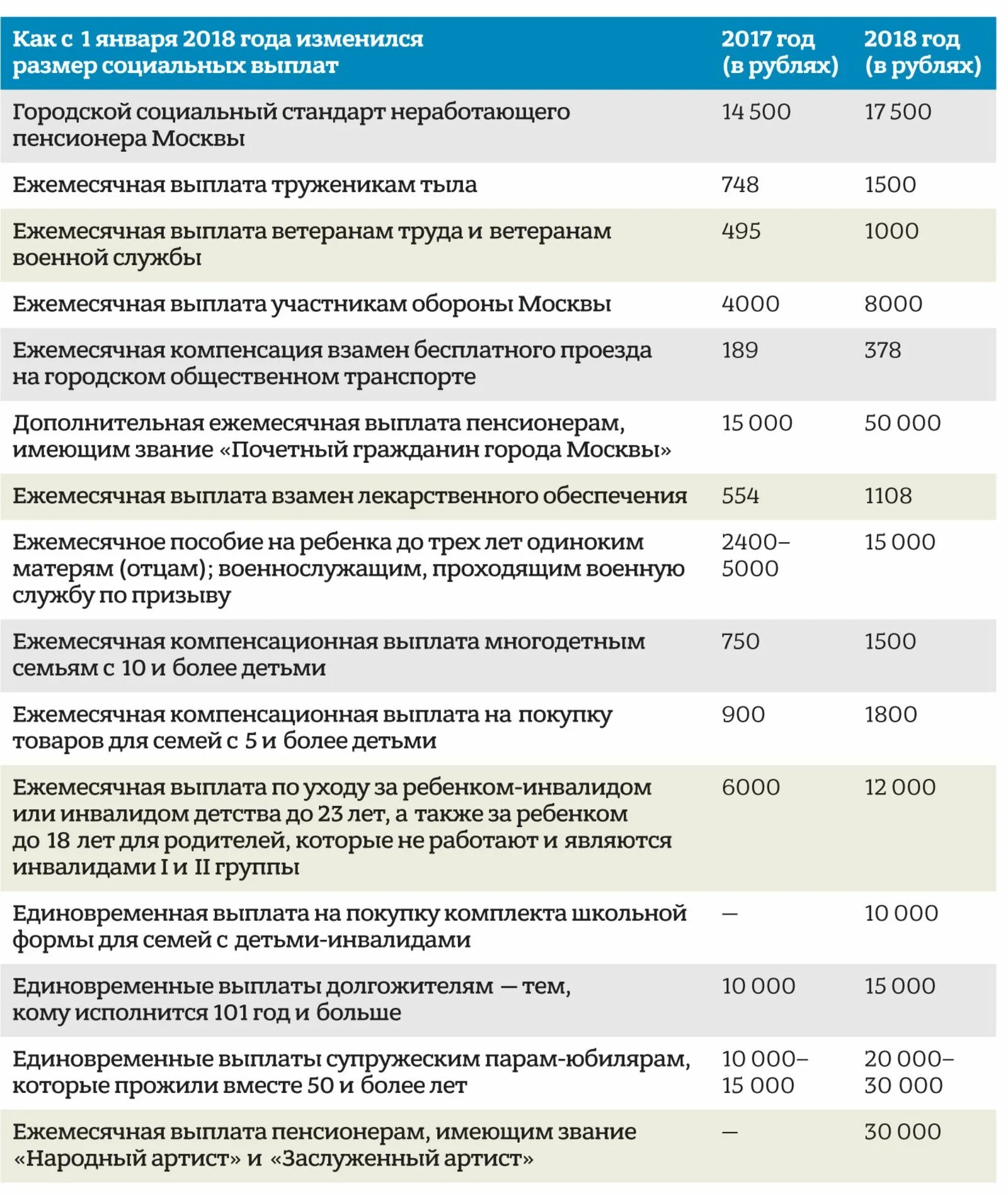 | Как с 1 января 2018 года изменился размер социальных выплат | 2017 год (в рублях) | 2018 год (в рублях) |
|---|---|---|
| Городской социальный стандарт неработающего пенсионера Москвы | 14 500 | 17 500 |
| Ежемесячная выплата труженикам тыла | 748 | 1500 |
| Ежемесячная выплата ветеранам труда и ветеранам военной службы | 495 | 1000 |
| Ежемесячная выплата участникам обороны Москвы | 4000 | 8000 |
| Ежемесячная компенсация взамен бесплатного проезда на городском общественном транспорте | 189 | 378 |
| Дополнительная ежемесячная выплата пенсионерам, имеющим звание «Почетный гражданин города Москвы» | 15 000 | 50 000 |
| Ежемесячная выплата взамен лекарственного обеспечения | 554 | 1108 |
| Ежемесячное пособие на ребенка до трех лет одиноким матерям (отцам); военнослужащим, проходящим военную службу по призыву | 2400–5000 | 15 000 |
| Ежемесячная компенсационная выплата многодетным семьям с 10 и более детьми | 750 | 1500 |
| Ежемесячная компенсационная выплата на покупку товаров для семей с 5 и более детьми | 900 | 1800 |
| Ежемесячная выплата по уходу за ребенком-инвалидом или инвалидом детства до 23 лет, а также за ребенком до 18 лет для родителей, которые не работают и являются инвалидами I и II группы | 6000 | 12 000 |
| Единовременная выплата на покупку комплекта школьной формы для семей с детьми-инвалидами | — | 10 000 |
| Единовременные выплаты долгожителям — тем, кому исполнится 101 год и больше | 10 000 | 15 000 |
| Единовременные выплаты супружеским парам-юбилярам, которые прожили вместе 50 и более лет | 10 000–15 000 | 20 000–30 000 |
| Ежемесячная выплата пенсионерам, имеющим звание «Народный артист» и «Заслуженный артист» | — | 30 000 |